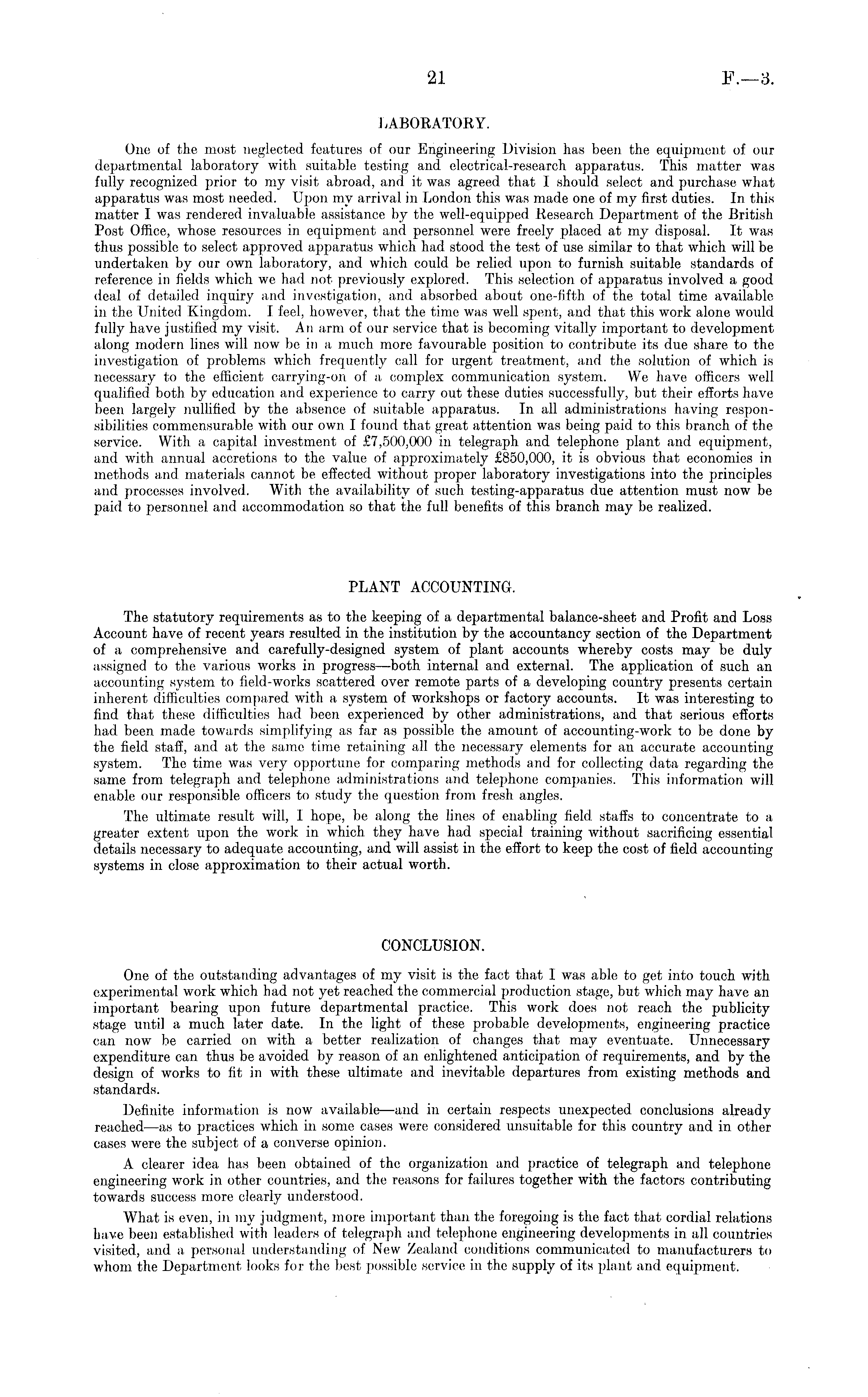 21 F.—3.

LABORATORY.

One of the most neglected features of our Engineering Division has been the equipment of our departmental laboratory with suitable testing and electrical-research apparatus. This matter was fully recognized prior to my visit abroad, and it was agreed that I should select and purchase what apparatus was most needed. Upon my arrival in London this was made one of my first duties. In this matter I was rendered invaluable assistance by the well-equipped Research Department of the British Post Office, whose resources in equipment and personnel were freely placed at my disposal. It was thus possible to select approved apparatus which had stood the test of use similar to that which will be undertaken by our own laboratory, and which could be relied upon to furnish suitable standards of reference in fields which we had not previously explored. This selection of apparatus involved a good deal of detailed inquiry and investigation, and absorbed about one-fifth of the total time available in the United Kingdom. I feel, however, that the time was well spent, and that this work alone would fully have justified my visit. An arm of our service that is becoming vitally important to development along modern lines will now be in a much more favourable position to contribute its due share to the investigation of problems which frequently call for urgent treatment, and the solution of which is necessary to the efficient carrying-on of a complex communication system. We have officers well qualified both by education and experience to carry out these duties successfully, but their efforts have been largely nullified by the absence of suitable apparatus. In all administrations having responsibilities commensurable with our own I found that great attention was being paid to this branch of the service. With a capital investment of £7,500,000 in telegraph and telephone plant and equipment, and with annual accretions to the value of approximately £850,000, it is obvious that economies in methods and materials cannot be effected without proper laboratory investigations into the principles and processes involved. With the availability of such testing-apparatus due attention must now be paid to personnel and accommodation so that the full benefits of this branch may be realized.

PLANT ACCOUNTING.

The statutory requirements as to the keeping of a departmental balance-sheet and Profit and Loss Account have of recent years resulted in the institution by the accountancy section of the Department of a comprehensive and carefully-designed system of plant accounts whereby costs may be duly assigned to the various works in progress—both internal and external. The application of such an accounting system to field-works scattered over remote parts of a developing country presents certain inherent difficulties compared with a system of workshops or factory accounts. It was interesting to find that these difficulties had been experienced by other administrations, and that serious efforts had been made towards simplifying as far as possible the amount of accounting-work to be done by the field staff, and at the same time retaining all the necessary elements for an accurate accounting system. The time was very opportune for comparing methods and for collecting data regarding the same from telegraph and telephone administrations and telephone companies. This information will enable our responsible officers to study the question from fresh angles.

The ultimate result will, I hope, be along the lines of enabling field staffs to concentrate to a greater extent upon the work in which they have had special training without sacrificing essential details necessary to adequate accounting, and will assist in the effort to keep the cost of field accounting systems in close approximation to their actual worth.

CONCLUSION.

One of the outstanding advantages of my visit is the fact that I was able to get into touch with experimental work which had not yet reached the commercial production stage, but which may have an important bearing upon future departmental practice. This work does not reach the publicity stage until a much later date. In the light of these probable developments, engineering practice can now be carried on with a better realization of changes that may eventuate. Unnecessary expenditure can thus be avoided by reason of an enlightened anticipation of requirements, and by the design of works to fit in with these ultimate and inevitable departures from existing methods and standards.

Definite information is now available—and in certain respects unexpected conclusions already reached—as to practices which in some cases were considered unsuitable for this country and in other cases were the subject of a converse opinion.

A clearer idea has been obtained of the organization and practice of telegraph and telephone engineering work in other countries, and the reasons for failures together with the factors contributing towards success more clearly understood.

What is even, in my judgment, more important than the foregoing is the fact that cordial relations have been established with leaders of telegraph and telephone engineering developments in all countries visited, and a personal understanding of New Zealand conditions communicated to manufacturers to whom the Department looks for the best possible service in the supply of its plant and equipment.